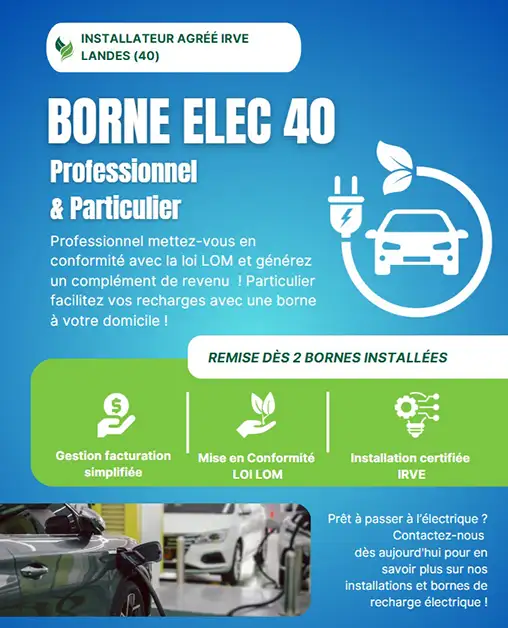 INSTALLATEUR AGRÉÉ IRVE LANDES (40)

BORNE ELEC 40

Professionnel & Particulier

Professionnel mettez-vous en conformité avec la loi LOM et générez un complément de revenu ! Particulier facilitez vos recharges avec une borne à votre domicile !

REMISE DÈS 2 BORNES INSTALLÉES

Gestion facturation simplifiée

Mise en Conformité LOI LOM

Installation certifiée IRVE

Prêt à passer à l'électrique ? Contactez-nous dès aujourd'hui pour en savoir plus sur nos installations et bornes de recharge électrique !